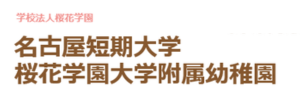 学校法人桜花学園

名古屋短期大学
桜花学園大学附属幼稚園